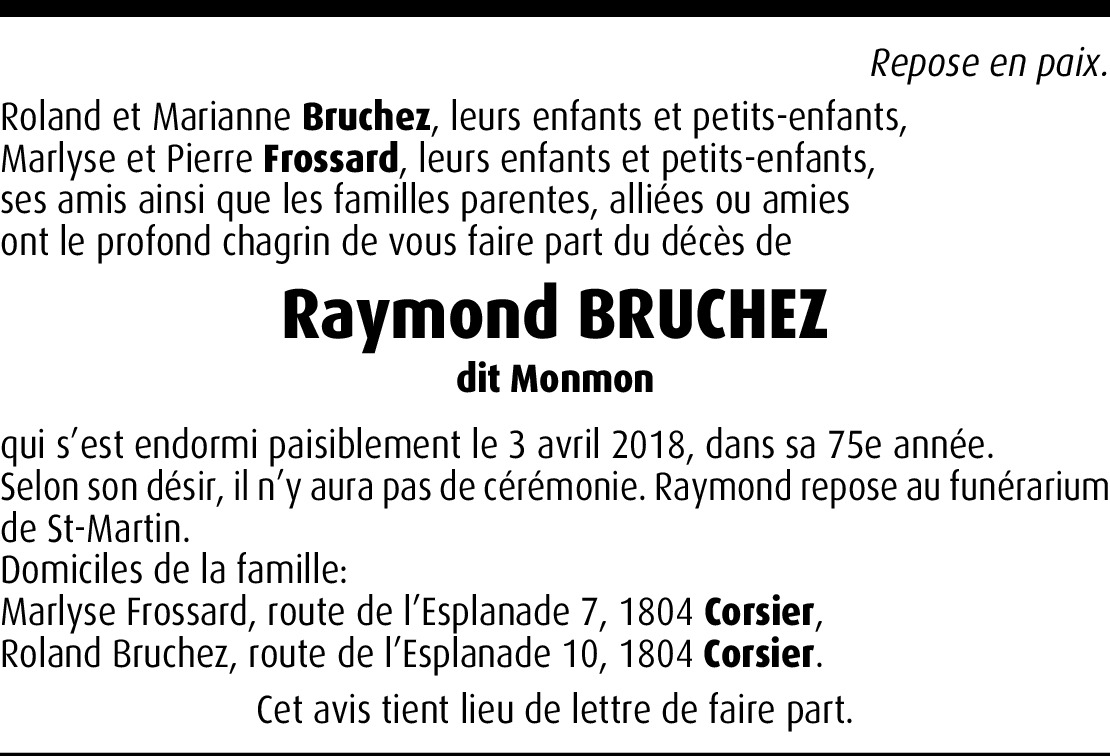 Repose en paix.

Roland et Marianne Bruchez, leurs enfants et petits-enfants,
Marlyse et Pierre Frossard, leurs enfants et petits-enfants,
ses amis ainsi que les familles parentes, alliées ou amies
ont le profond chagrin de vous faire part du décès de

Raymond BRUCHEZ

dit Monmon

qui s'est endormi paisiblement le 3 avril 2018, dans sa 75e année.
Selon son désir, il n'y aura pas de cérémonie. Raymond repose au funérarium de St-Martin.
Domiciles de la famille:
Marlyse Frossard, route de l'Esplanade 7, 1804 Corsier,
Roland Bruchez, route de l'Esplanade 10, 1804 Corsier.

Cet avis tient lieu de lettre de faire part.